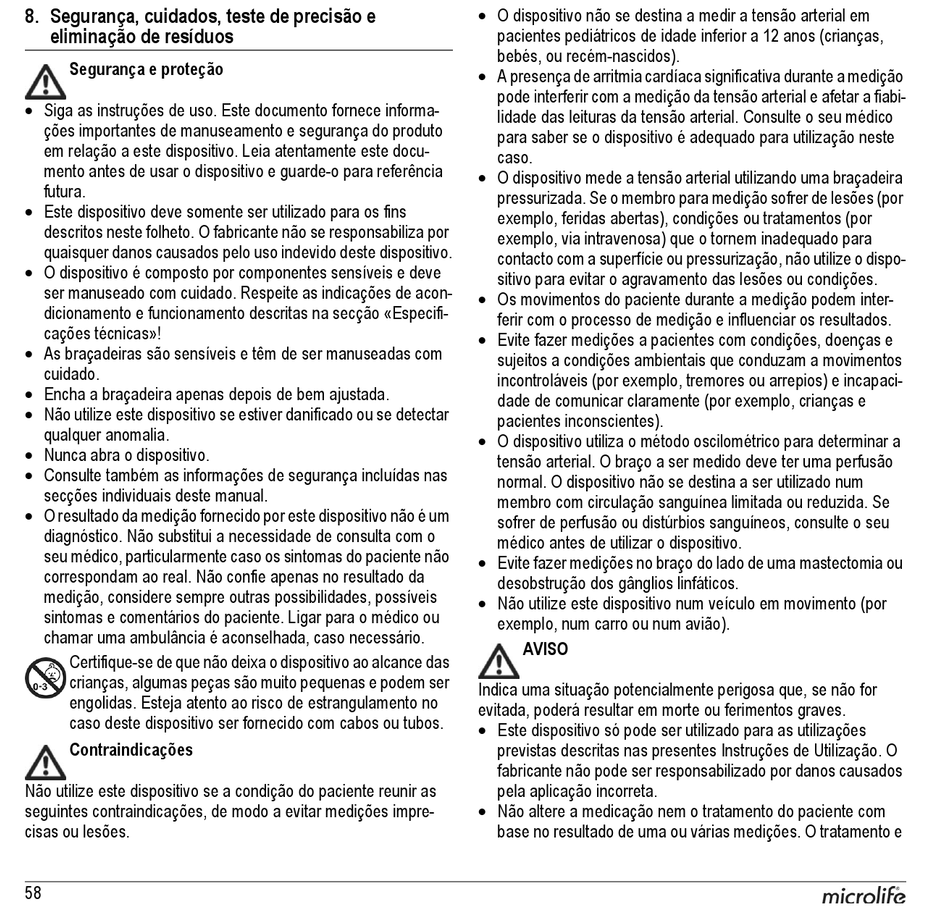 8. Segurança, cuidados, teste de precisão e eliminação de resíduos

Segurança e proteção

• Siga as instruções de uso. Este documento fornece informações importantes de manuseamento e segurança do produto em relação a este dispositivo. Leia atentamente este documento antes de usar o dispositivo e guarde-o para referência futura.
• Este dispositivo deve somente ser utilizado para os fins descritos neste folheto. O fabricante não se responsabiliza por quaisquer danos causados pelo uso indevido deste dispositivo.
• O dispositivo é composto por componentes sensíveis e deve ser manuseado com cuidado. Respeite as indicações de acondicionamento e funcionamento descritas na secção «Especificações técnicas»!
• As braçadeiras são sensíveis e têm de ser manuseadas com cuidado.
• Encha a braçadeira apenas depois de bem ajustada.
• Não utilize este dispositivo se estiver danificado ou se detectar qualquer anomalia.
• Nunca abra o dispositivo.
• Consulte também as informações de segurança incluídas nas secções individuais deste manual.
• O resultado da medição fornecido por este dispositivo não é um diagnóstico. Não substitui a necessidade de consulta com o seu médico, particularmente caso os sintomas do paciente não correspondam ao real. Não confie apenas no resultado da medição, considere sempre outras possibilidades, possíveis sintomas e comentários do paciente. Ligar para o médico ou chamar uma ambulância é aconselhada, caso necessário.

0-3 Certifique-se de que não deixa o dispositivo ao alcance das crianças, algumas peças são muito pequenas e podem ser engolidas. Esteja atento ao risco de estrangulamento no caso deste dispositivo ser fornecido com cabos ou tubos.

Contraindicações

Não utilize este dispositivo se a condição do paciente reunir as seguintes contraindicações, de modo a evitar medições imprecisas ou lesões.

• O dispositivo não se destina a medir a tensão arterial em pacientes pediátricos de idade inferior a 12 anos (crianças, bebés, ou recém-nascidos).
• A presença de arritmia cardíaca significativa durante a medição pode interferir com a medição da tensão arterial e afetar a fiabilidade das leituras da tensão arterial. Consulte o seu médico para saber se o dispositivo é adequado para utilização neste caso.
• O dispositivo mede a tensão arterial utilizando uma braçadeira pressurizada. Se o membro para medição sofrer de lesões (por exemplo, feridas abertas), condições ou tratamentos (por exemplo, via intravenosa) que o tornem inadequado para contacto com a superfície ou pressurização, não utilize o dispositivo para evitar o agravamento das lesões ou condições.
• Os movimentos do paciente durante a medição podem interferir com o processo de medição e influenciar os resultados.
• Evite fazer medições a pacientes com condições, doenças e sujeitos a condições ambientais que conduzam a movimentos incontroláveis (por exemplo, tremores ou arrepios) e incapacidade de comunicar claramente (por exemplo, crianças e pacientes inconscientes).
• O dispositivo utiliza o método oscilométrico para determinar a tensão arterial. O braço a ser medido deve ter uma perfusão normal. O dispositivo não se destina a ser utilizado num membro com circulação sanguínea limitada ou reduzida. Se sofrer de perfusão ou distúrbios sanguíneos, consulte o seu médico antes de utilizar o dispositivo.
• Evite fazer medições no braço do lado de uma mastectomia ou desobstrução dos gânglios linfáticos.
• Não utilize este dispositivo num veículo em movimento (por exemplo, num carro ou num avião).

AVISO

Indica uma situação potencialmente perigosa que, se não for evitada, poderá resultar em morte ou ferimentos graves.
• Este dispositivo só pode ser utilizado para as utilizações previstas descritas nas presentes Instruções de Utilização. O fabricante não pode ser responsabilizado por danos causados pela aplicação incorreta.
• Não altere a medicação nem o tratamento do paciente com base no resultado de uma ou várias medições. O tratamento e

58

microlife